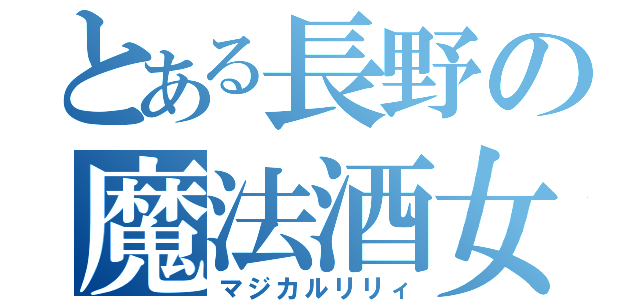 とある長野の
魔法酒女
マジカルリリィ